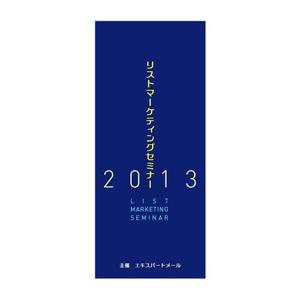 リストマーケティングセミナー

2013

LIST
MARKETING
SEMINAR

主催　エキスパートメール